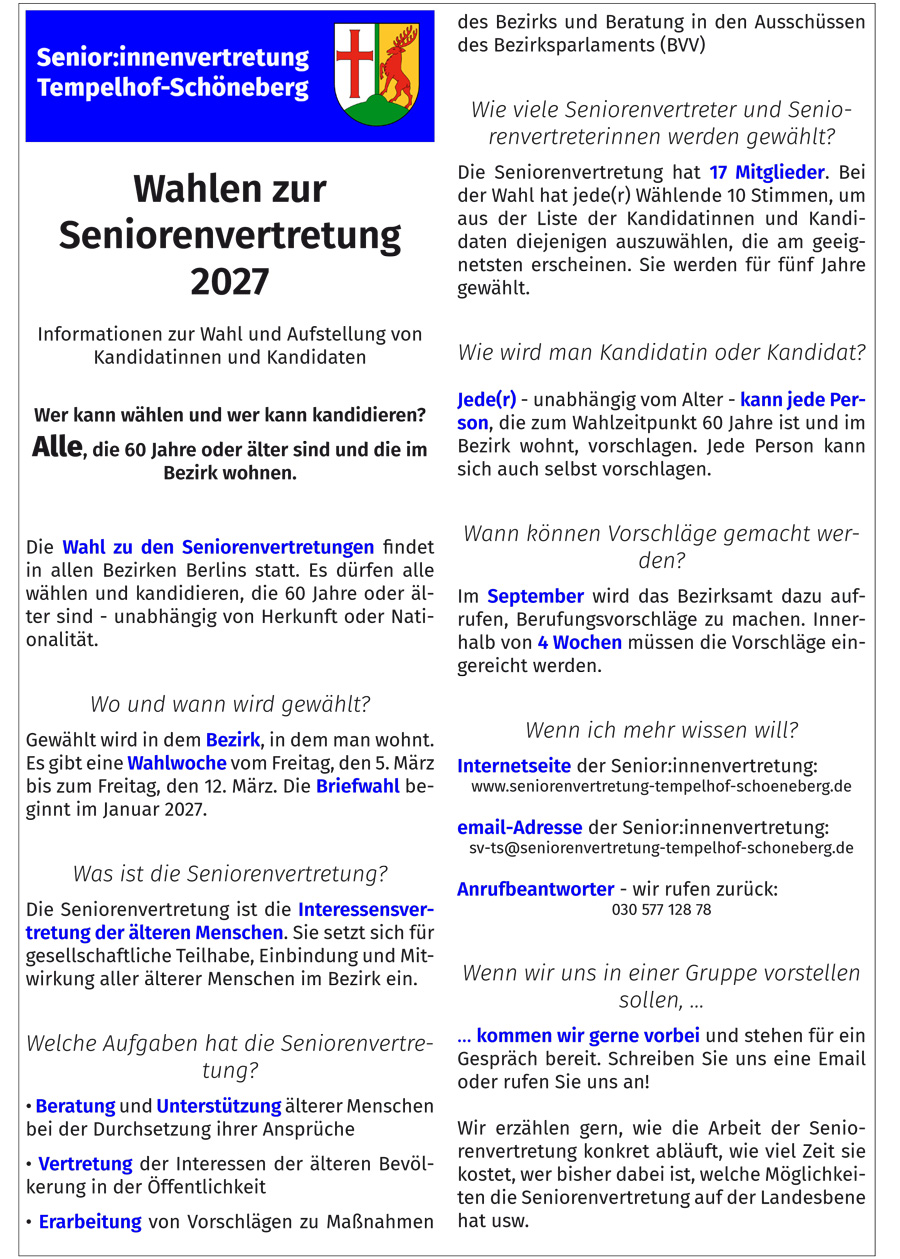 Senior:innenvertretung Tempelhof-Schöneberg

Wahlen zur Seniorenvertretung 2027

Informationen zur Wahl und Aufstellung von Kandidatinnen und Kandidaten

Wer kann wählen und wer kann kandidieren?
Alle, die 60 Jahre oder älter sind und die im Bezirk wohnen.

Die Wahl zu den Seniorenvertretungen findet in allen Bezirken Berlins statt. Es dürfen alle wählen und kandidieren, die 60 Jahre oder älter sind - unabhängig von Herkunft oder Nationalität.

Wo und wann wird gewählt?

Gewählt wird in dem Bezirk, in dem man wohnt. Es gibt eine Wahlwoche vom Freitag, den 5. März bis zum Freitag, den 12. März. Die Briefwahl beginnt im Januar 2027.

Was ist die Seniorenvertretung?

Die Seniorenvertretung ist die Interessensvertretung der älteren Menschen. Sie setzt sich für gesellschaftliche Teilhabe, Einbindung und Mitwirkung aller älterer Menschen im Bezirk ein.

Welche Aufgaben hat die Seniorenvertretung?

• Beratung und Unterstützung älterer Menschen bei der Durchsetzung ihrer Ansprüche

• Vertretung der Interessen der älteren Bevölkerung in der Öffentlichkeit

• Erarbeitung von Vorschlägen zu Maßnahmen des Bezirks und Beratung in den Ausschüssen des Bezirksparlaments (BVV)

Wie viele Seniorenvertreter und Seniorenvertreterinnen werden gewählt?

Die Seniorenvertretung hat 17 Mitglieder. Bei der Wahl hat jede(r) Wählende 10 Stimmen, um aus der Liste der Kandidatinnen und Kandidaten diejenigen auszuwählen, die am geeignetsten erscheinen. Sie werden für fünf Jahre gewählt.

Wie wird man Kandidatin oder Kandidat?

Jede(r) - unabhängig vom Alter - kann jede Person, die zum Wahlzeitpunkt 60 Jahre ist und im Bezirk wohnt, vorschlagen. Jede Person kann sich auch selbst vorschlagen.

Wann können Vorschläge gemacht werden?

Im September wird das Bezirksamt dazu aufrufen, Berufungsvorschläge zu machen. Innerhalb von 4 Wochen müssen die Vorschläge eingereicht werden.

Wenn ich mehr wissen will?

Internetseite der Senior:innenvertretung:
www.seniorenvertretung-tempelhof-schoeneberg.de

email-Adresse der Senior:innenvertretung:
sv-ts@seniorenvertretung-tempelhof-schoneberg.de

Anrufbeantworter - wir rufen zurück:
030 577 128 78

Wenn wir uns in einer Gruppe vorstellen sollen, ...

... kommen wir gerne vorbei und stehen für ein Gespräch bereit. Schreiben Sie uns eine Email oder rufen Sie uns an!

Wir erzählen gern, wie die Arbeit der Seniorenvertretung konkret abläuft, wie viel Zeit sie kostet, wer bisher dabei ist, welche Möglichkeiten die Seniorenvertretung auf der Landesbene hat usw.